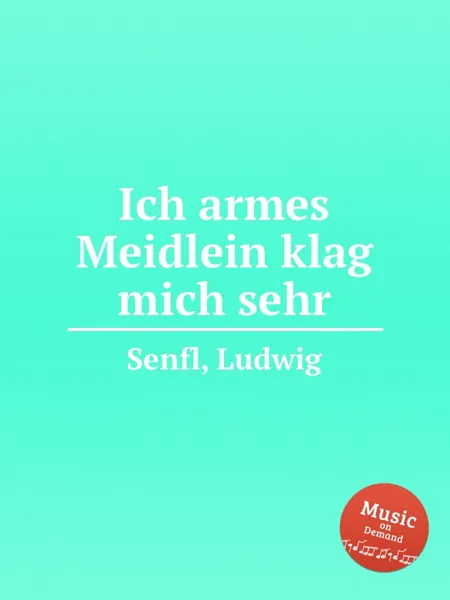 Ich armes Meidlein klag mich sehr

Senfl, Ludwig

Music on Demand